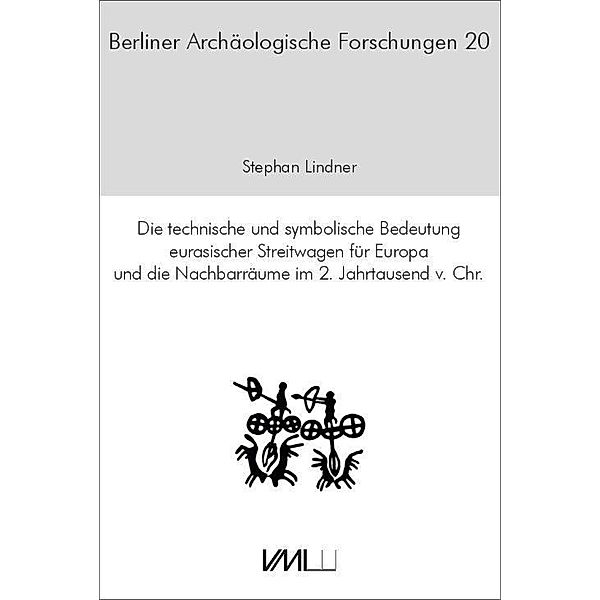 Berliner Archäologische Forschungen 20

Stephan Lindner

Die technische und symbolische Bedeutung eurasischer Streitwagen für Europa und die Nachbarräume im 2. Jahrtausend v. Chr.

VML